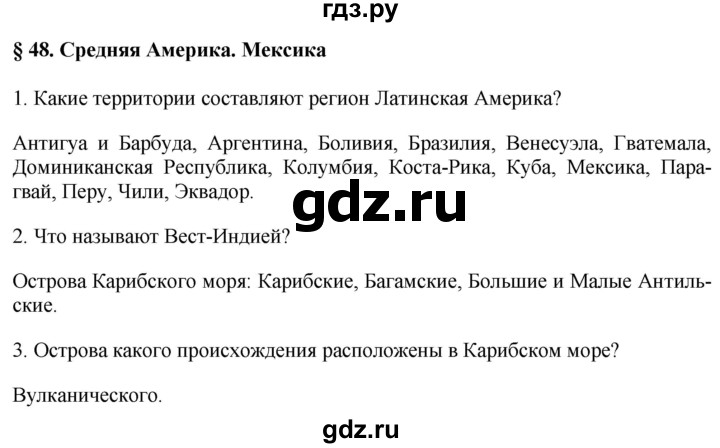 гдз.ру

§ 48. Средняя Америка. Мексика

1. Какие территории составляют регион Латинская Америка?

Антигуа и Барбуда, Аргентина, Боливия, Бразилия, Венесуэла, Гватемала, Доминиканская Республика, Колумбия, Коста-Рика, Куба, Мексика, Парагвай, Перу, Чили, Эквадор.

gdz.ru

2. Что называют Вест-Индией?

Острова Карибского моря: Карибские, Багамские, Большие и Малые Антильские.

3. Острова какого происхождения расположены в Карибском море?

Вулканического.

gdz.ru